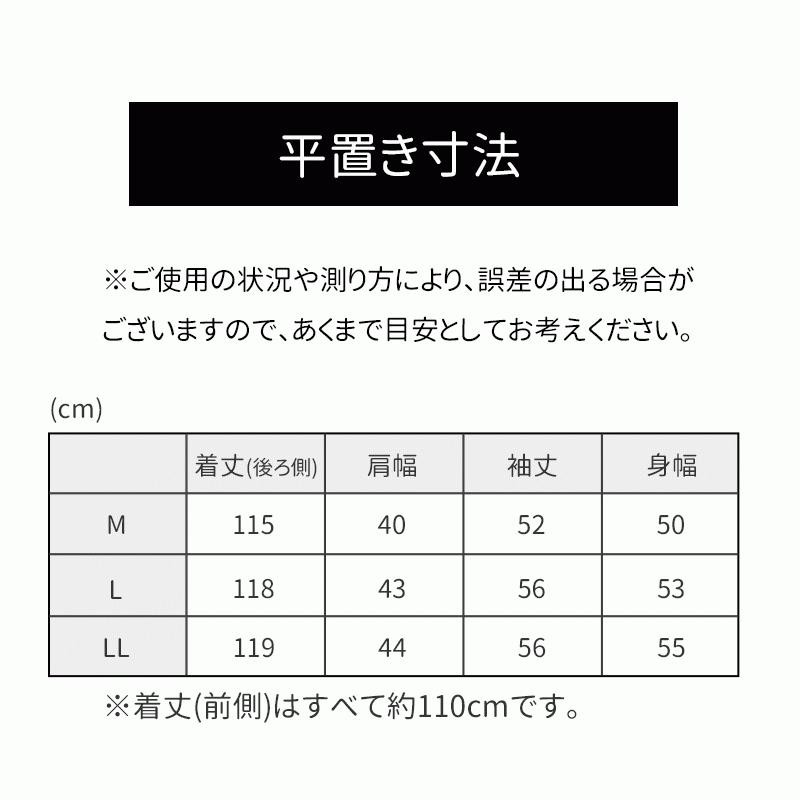 平置き寸法

※ご使用の状況や測り方により、誤差の出る場合がございますので、あくまで目安としてお考えください。

(cm)

| | 着丈(後ろ側) | 肩幅 | 袖丈 | 身幅 |
|---|---|---|---|---|
| M | 115 | 40 | 52 | 50 |
| L | 118 | 43 | 56 | 53 |
| LL | 119 | 44 | 56 | 55 |

※着丈(前側)はすべて約110cmです。